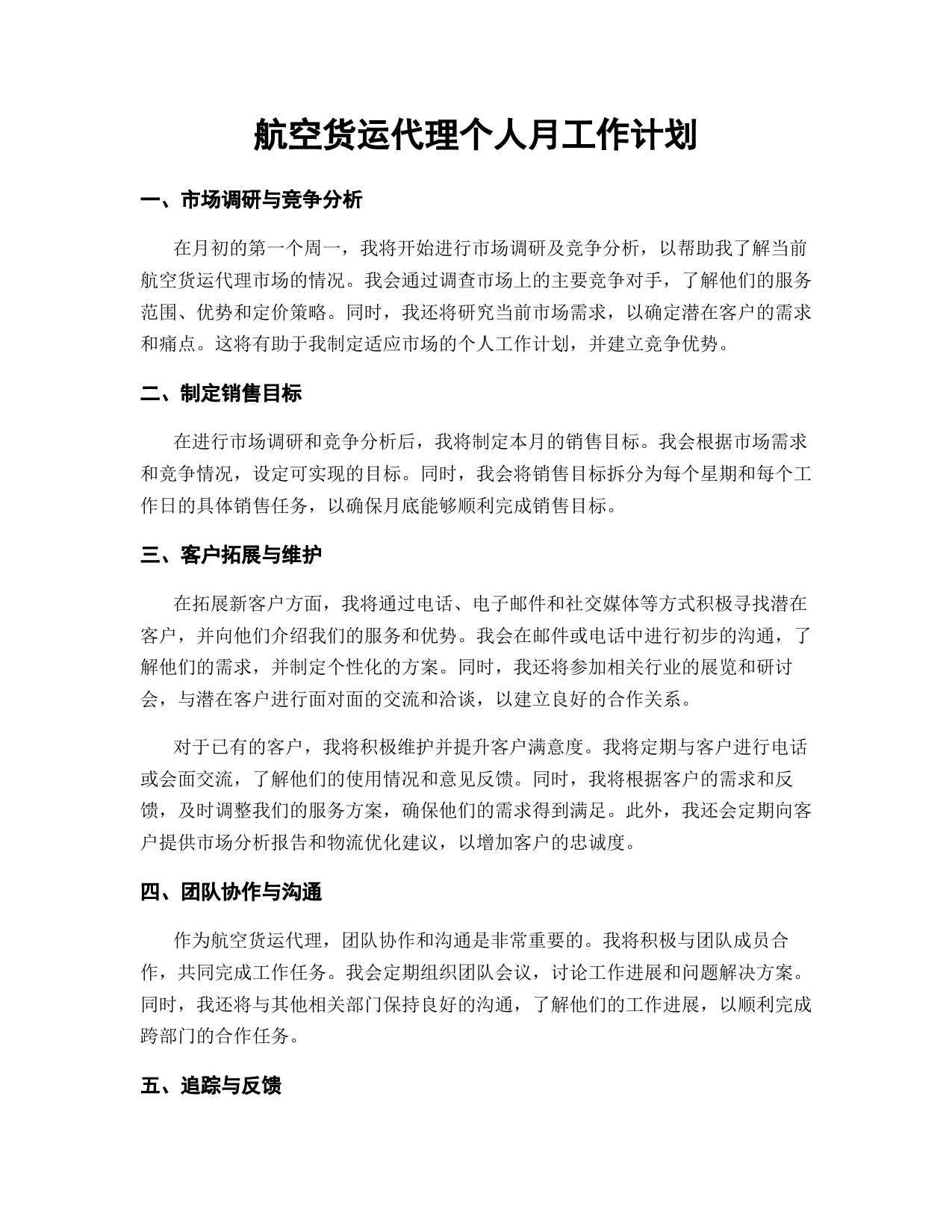 航空货运代理个人月工作计划

一、市场调研与竞争分析

在月初的第一个周一，我将开始进行市场调研及竞争分析，以帮助我了解当前航空货运代理市场的情况。我会通过调查市场上的主要竞争对手，了解他们的服务范围、优势和定价策略。同时，我还将研究当前市场需求，以确定潜在客户的需求和痛点。这将有助于我制定适应市场的个人工作计划，并建立竞争优势。

二、制定销售目标

在进行市场调研和竞争分析后，我将制定本月的销售目标。我会根据市场需求和竞争情况，设定可实现的目标。同时，我会将销售目标拆分为每个星期和每个工作日的具体销售任务，以确保月底能够顺利完成销售目标。

三、客户拓展与维护

在拓展新客户方面，我将通过电话、电子邮件和社交媒体等方式积极寻找潜在客户，并向他们介绍我们的服务和优势。我会在邮件或电话中进行初步的沟通，了解他们的需求，并制定个性化的方案。同时，我还将参加相关行业的展览和研讨会，与潜在客户进行面对面的交流和洽谈，以建立良好的合作关系。

对于已有的客户，我将积极维护并提升客户满意度。我将定期与客户进行电话或会面交流，了解他们的使用情况和意见反馈。同时，我将根据客户的需求和反馈，及时调整我们的服务方案，确保他们的需求得到满足。此外，我还会定期向客户提供市场分析报告和物流优化建议，以增加客户的忠诚度。

四、团队协作与沟通

作为航空货运代理，团队协作和沟通是非常重要的。我将积极与团队成员合作，共同完成工作任务。我会定期组织团队会议，讨论工作进展和问题解决方案。同时，我还将与其他相关部门保持良好的沟通，了解他们的工作进展，以顺利完成跨部门的合作任务。

五、追踪与反馈